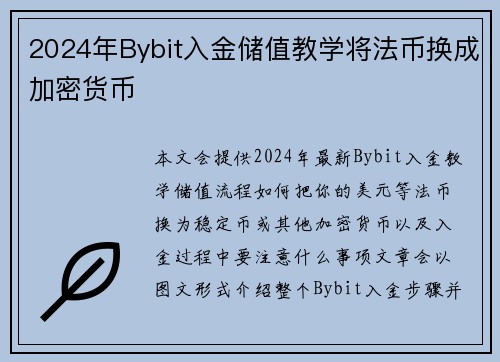 2024年Bybit入金储值教学将法币换成加密货币

本文会提供2024年最新Bybit入金教学储值流程如何把你的美元等法币换为稳定币或其他加密货币以及入金过程中要注意什么事项文章会以图文形式介绍整个Bybit入金步骤并